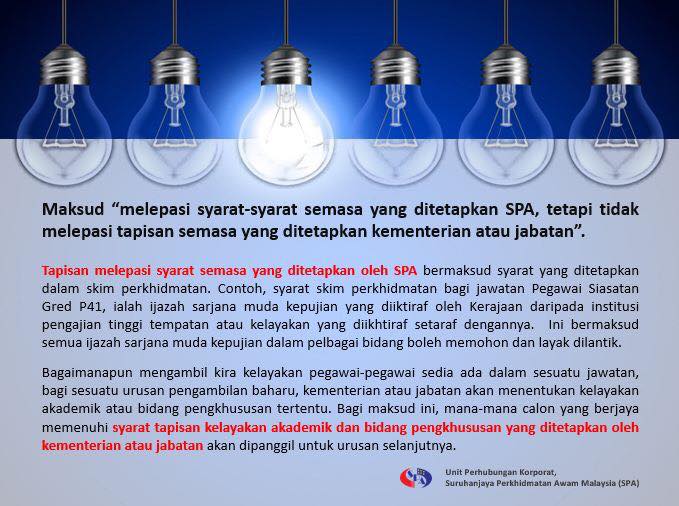 Maksud "melepasi syarat-syarat semasa yang ditetapkan SPA, tetapi tidak melepasi tapisan semasa yang ditetapkan kementerian atau jabatan".

Tapisan melepasi syarat semasa yang ditetapkan oleh SPA bermaksud syarat yang ditetapkan dalam skim perkhidmatan. Contoh, syarat skim perkhidmatan bagi jawatan Pegawai Siasatan Gred P41, ialah ijazah sarjana muda kepujian yang diiktiraf oleh Kerajaan daripada institusi pengajian tinggi tempatan atau kelayakan yang diikhtiraf setaraf dengannya. Ini bermaksud semua ijazah sarjana muda kepujian dalam pelbagai bidang boleh memohon dan layak dilantik.

Bagaimanapun mengambil kira kelayakan pegawai-pegawai sedia ada dalam sesuatu jawatan, bagi sesuatu urusan pengambilan baharu, kementerian atau jabatan akan menentukan kelayakan akademik atau bidang pengkhususan tertentu. Bagi maksud ini, mana-mana calon yang berjaya memenuhi syarat tapisan kelayakan akademik dan bidang pengkhususan yang ditetapkan oleh kementerian atau jabatan akan dipanggil untuk urusan selanjutnya.

Unit Perhubungan Korporat,
Suruhanjaya Perkhidmatan Awam Malaysia (SPA)